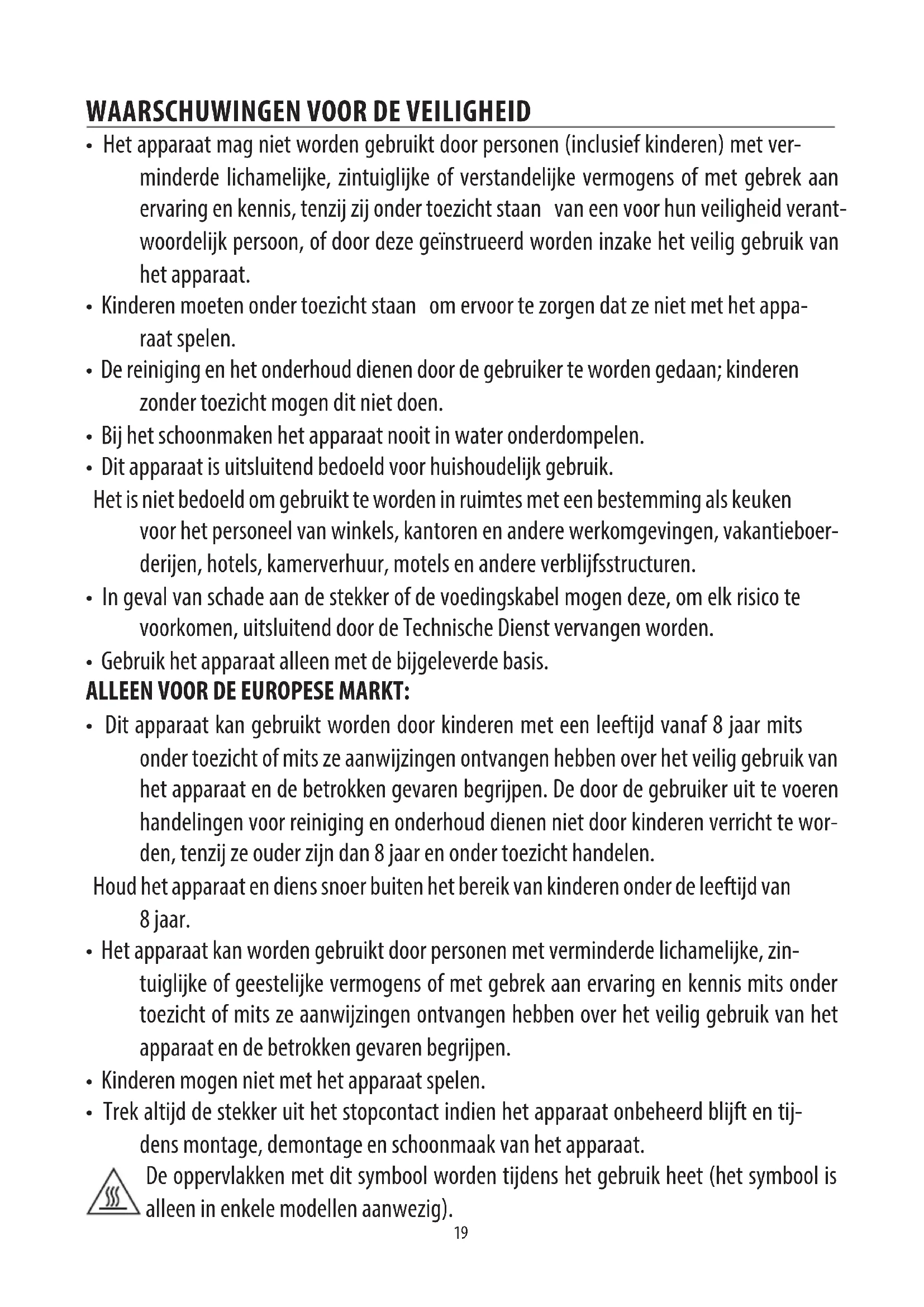 WAARSCHUWINGEN VOOR DE VEILIGHEID

• Het apparaat mag niet worden gebruikt door personen (inclusief kinderen) met verminderde lichamelijke, zintuiglijke of verstandelijke vermogens of met gebrek aan ervaring en kennis, tenzij zij onder toezicht staan van een voor hun veiligheid verantwoordelijk persoon, of door deze geïnstrueerd worden inzake het veilig gebruik van het apparaat.

• Kinderen moeten onder toezicht staan om ervoor te zorgen dat ze niet met het apparaat spelen.

• De reiniging en het onderhoud dienen door de gebruiker te worden gedaan; kinderen zonder toezicht mogen dit niet doen.

• Bij het schoonmaken het apparaat nooit in water onderdompelen.

• Dit apparaat is uitsluitend bedoeld voor huishoudelijk gebruik.

Het is niet bedoeld om gebruikt te worden in ruimtes met een bestemming als keuken voor het personeel van winkels, kantoren en andere werkomgevingen, vakantieboerderijen, hotels, kamerverhuur, motels en andere verblijfsstructuren.

• In geval van schade aan de stekker of de voedingskabel mogen deze, om elk risico te voorkomen, uitsluitend door de Technische Dienst vervangen worden.

• Gebruik het apparaat alleen met de bijgeleverde basis.

ALLEEN VOOR DE EUROPESE MARKT:

• Dit apparaat kan gebruikt worden door kinderen met een leeftijd vanaf 8 jaar mits onder toezicht of mits ze aanwijzingen ontvangen hebben over het veilig gebruik van het apparaat en de betrokken gevaren begrijpen. De door de gebruiker uit te voeren handelingen voor reiniging en onderhoud dienen niet door kinderen verricht te worden, tenzij ze ouder zijn dan 8 jaar en onder toezicht handelen.

Houd het apparaat en diens snoer buiten het bereik van kinderen onder de leeftijd van 8 jaar.

• Het apparaat kan worden gebruikt door personen met verminderde lichamelijke, zintuiglijke of geestelijke vermogens of met gebrek aan ervaring en kennis mits onder toezicht of mits ze aanwijzingen ontvangen hebben over het veilig gebruik van het apparaat en de betrokken gevaren begrijpen.

• Kinderen mogen niet met het apparaat spelen.

• Trek altijd de stekker uit het stopcontact indien het apparaat onbeheerd blijft en tijdens montage, demontage en schoonmaak van het apparaat.

De oppervlakken met dit symbool worden tijdens het gebruik heet (het symbool is alleen in enkele modellen aanwezig).

19